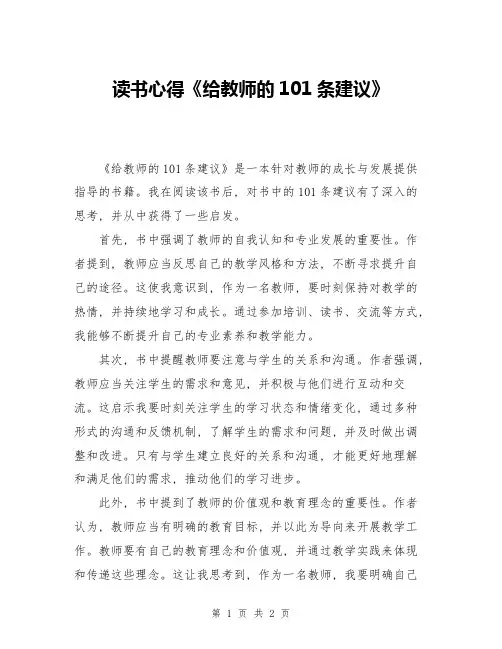 读书心得《给教师的 101 条建议》

《给教师的 101 条建议》是一本针对教师的成长与发展提供指导的书籍。我在阅读该书后，对书中的 101 条建议有了深入的思考，并从中获得了一些启发。

首先，书中强调了教师的自我认知和专业发展的重要性。作者提到，教师应当反思自己的教学风格和方法，不断寻求提升自己的途径。这使我意识到，作为一名教师，要时刻保持对教学的热情，并持续地学习和成长。通过参加培训、读书、交流等方式，我能够不断提升自己的专业素养和教学能力。

其次，书中提醒教师要注意与学生的关系和沟通。作者强调，教师应当关注学生的需求和意见，并积极与他们进行互动和交流。这启示我要时刻关注学生的学习状态和情绪变化，通过多种形式的沟通和反馈机制，了解学生的需求和问题，并及时做出调整和改进。只有与学生建立良好的关系和沟通，才能更好地理解和满足他们的需求，推动他们的学习进步。

此外，书中提到了教师的价值观和教育理念的重要性。作者认为，教师应当有明确的教育目标，并以此为导向来开展教学工作。教师要有自己的教育理念和价值观，并通过教学实践来体现和传递这些理念。这让我思考到，作为一名教师，我要明确自己

第 1 页 共 2 页